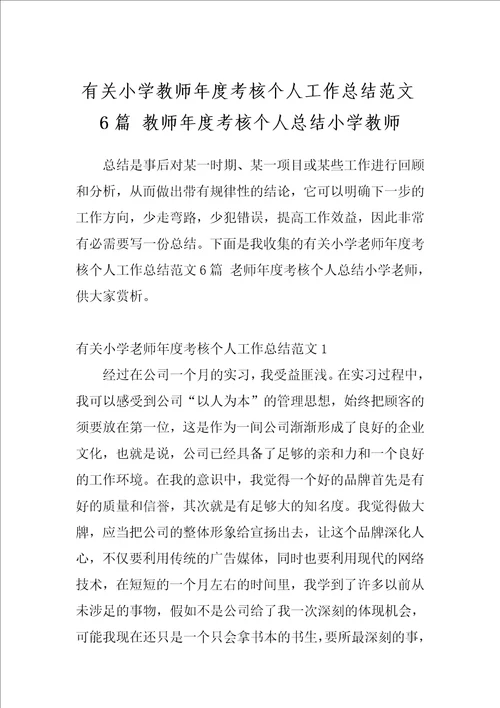 有关小学教师年度考核个人工作总结范文6篇 教师年度考核个人总结小学教师

总结是事后对某一时期、某一项目或某些工作进行回顾和分析，从而做出带有规律性的结论，它可以明确下一步的工作方向，少走弯路，少犯错误，提高工作效益，因此非常有必需要写一份总结。下面是我收集的有关小学老师年度考核个人工作总结范文6篇 老师年度考核个人总结小学老师，供大家赏析。

有关小学老师年度考核个人工作总结范文1

经过在公司一个月的实习，我受益匪浅。在实习过程中，我可以感受到公司“以人为本”的管理思想，始终把顾客的须要放在第一位，这是作为一间公司渐渐形成了良好的企业文化，也就是说，公司已经具备了足够的亲和力和一个良好的工作环境。在我的意识中，我觉得一个好的品牌首先是有好的质量和信誉，其次就是有足够大的知名度。我觉得做大牌，应当把公司的整体形象给宣扬出去，让这个品牌深化人心，不仅要利用传统的广告媒体，同时也要利用现代的网络技术，在短短的一个月左右的时间里，我学到了许多以前从未涉足的事物，假如不是公司给了我一次深刻的体现机会，可能我现在还只是一个只会拿书本的书生，要所最深刻的事，